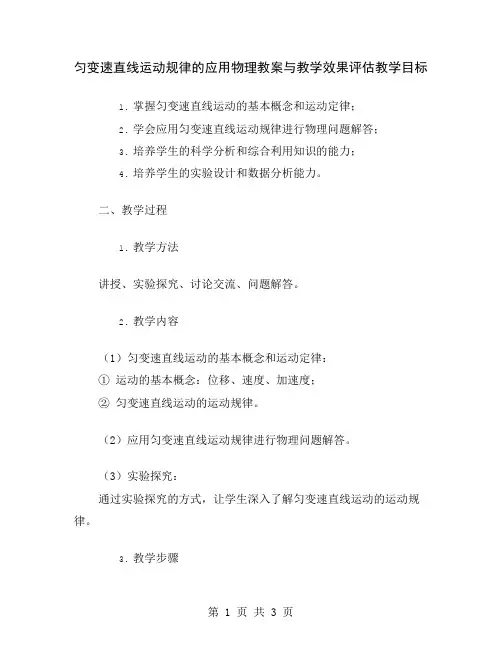 匀变速直线运动规律的应用物理教案与教学效果评估教学目标

1. 掌握匀变速直线运动的基本概念和运动定律；

2. 学会应用匀变速直线运动规律进行物理问题解答；

3. 培养学生的科学分析和综合利用知识的能力；

4. 培养学生的实验设计和数据分析能力。

二、教学过程

1. 教学方法

讲授、实验探究、讨论交流、问题解答。

2. 教学内容

（1）匀变速直线运动的基本概念和运动定律：
① 运动的基本概念：位移、速度、加速度；
② 匀变速直线运动的运动规律。

（2）应用匀变速直线运动规律进行物理问题解答。

（3）实验探究：
通过实验探究的方式，让学生深入了解匀变速直线运动的运动规律。

3. 教学步骤

第 1 页 共 3 页